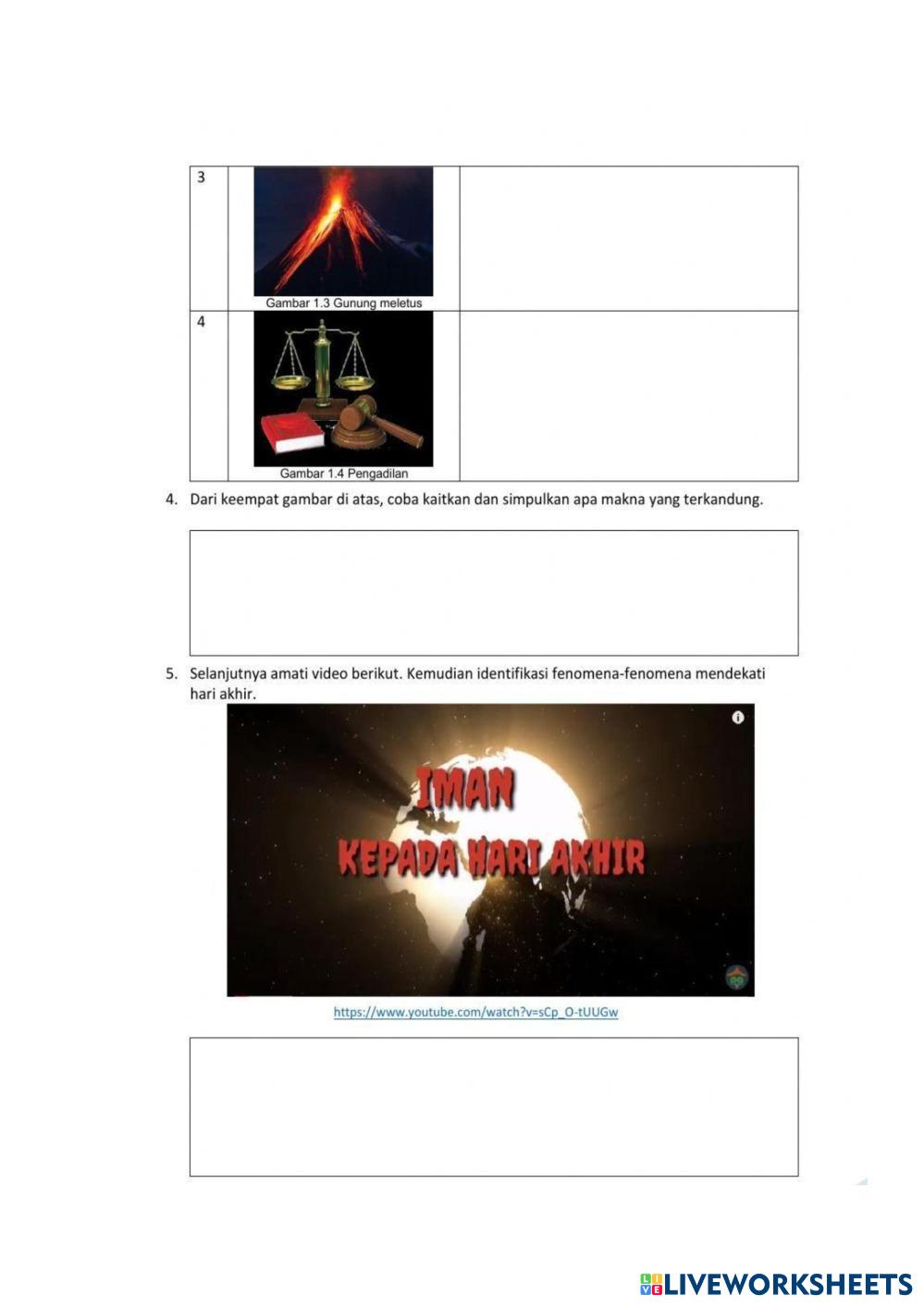 | 3 | Gambar 1.3 Gunung meletus | |
|---|---|---|
| 4 | Gambar 1.4 Pengadilan | |

4. Dari keempat gambar di atas, coba kaitkan dan simpulkan apa makna yang terkandung.

5. Selanjutnya amati video berikut. Kemudian identifikasi fenomena-fenomena mendekati hari akhir.

IMAN
KEPADA HARI AKHIR

https://www.youtube.com/watch?v=sCp_O-tUUGw

LIVEWORKSHEETS